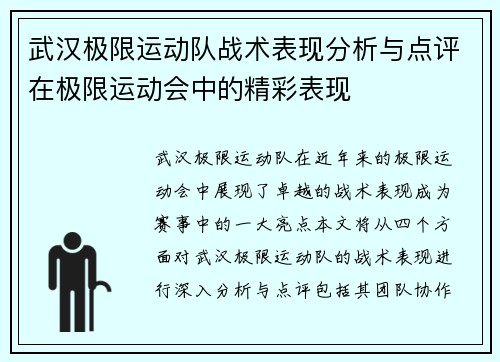 武汉极限运动队战术表现分析与点评在极限运动会中的精彩表现

武汉极限运动队在近年来的极限运动会中展现了卓越的战术表现成为赛事中的一大亮点本文将从四个方面对武汉极限运动队的战术表现进行深入分析与点评包括其团队协作